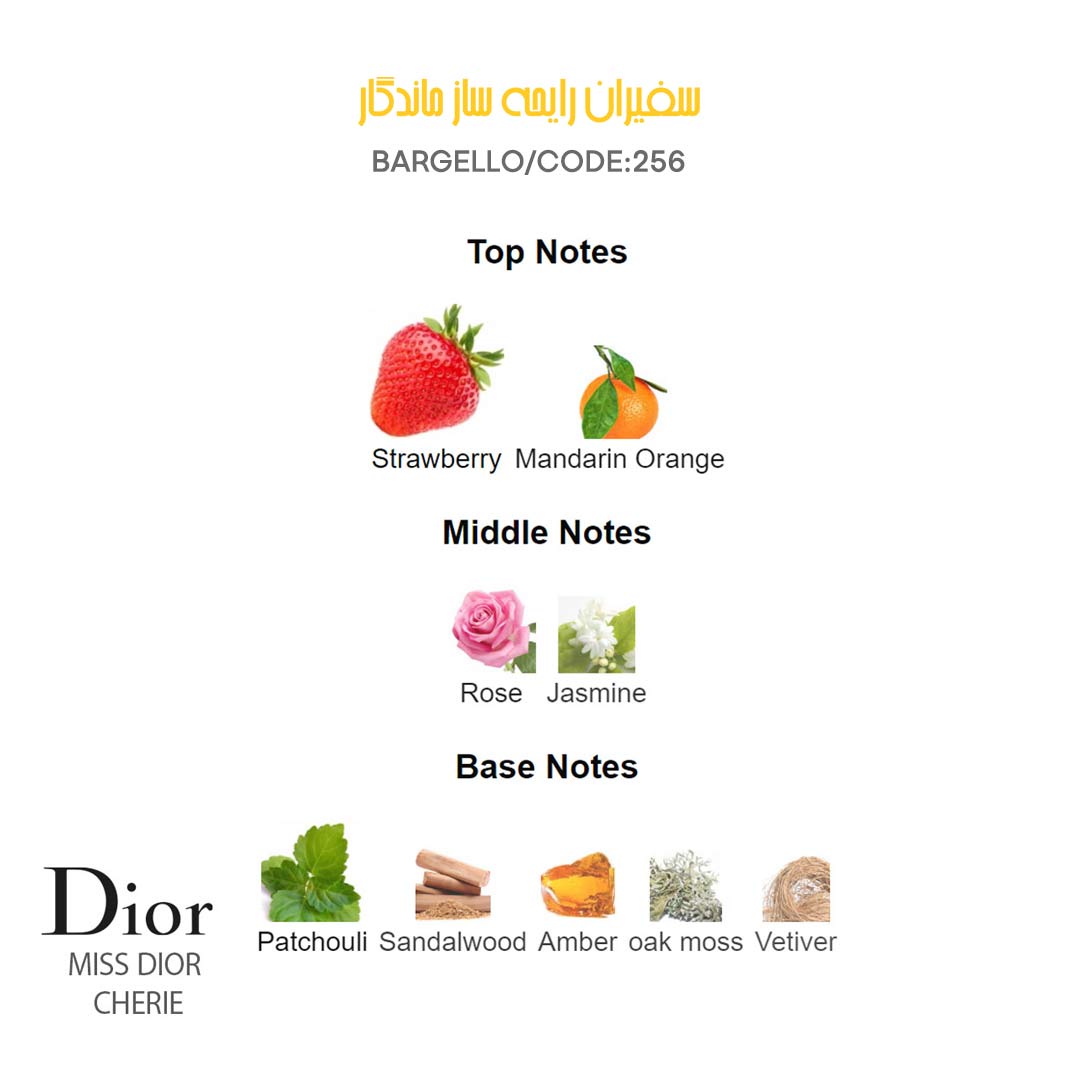 سفیران رایحه ساز ماندگار

BARGELLO/CODE:256

Top Notes

Strawberry Mandarin Orange

Middle Notes

Rose Jasmine

Base Notes

Dior
MISS DIOR
CHERIE

Patchouli Sandalwood Amber oak moss Vetiver